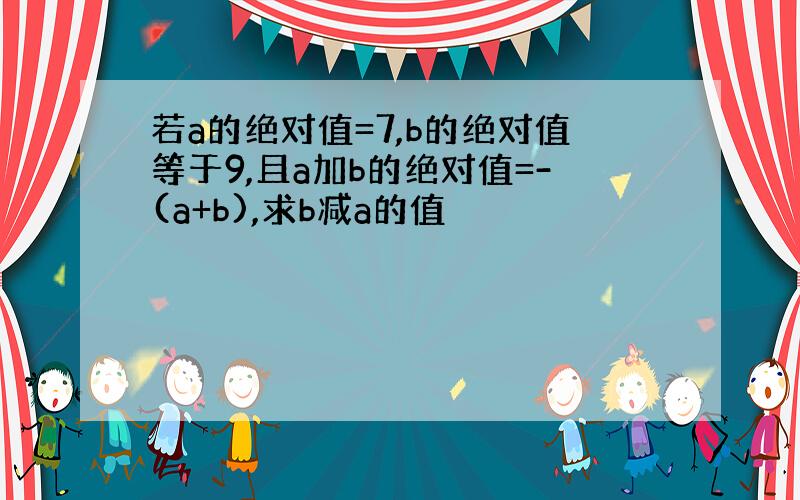 若a的绝对值=7,b的绝对值等于9,且a加b的绝对值=-(a+b),求b减a的值